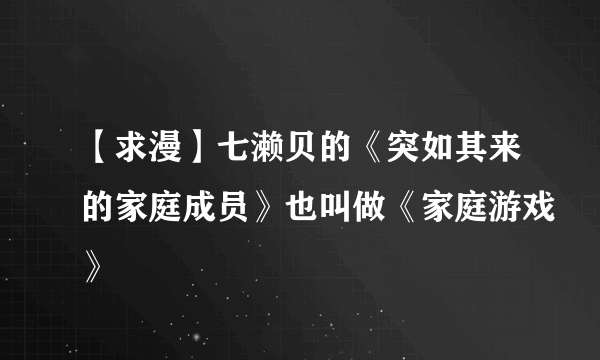 【求漫】七濑贝的《突如其来的家庭成员》也叫做《家庭游戏》